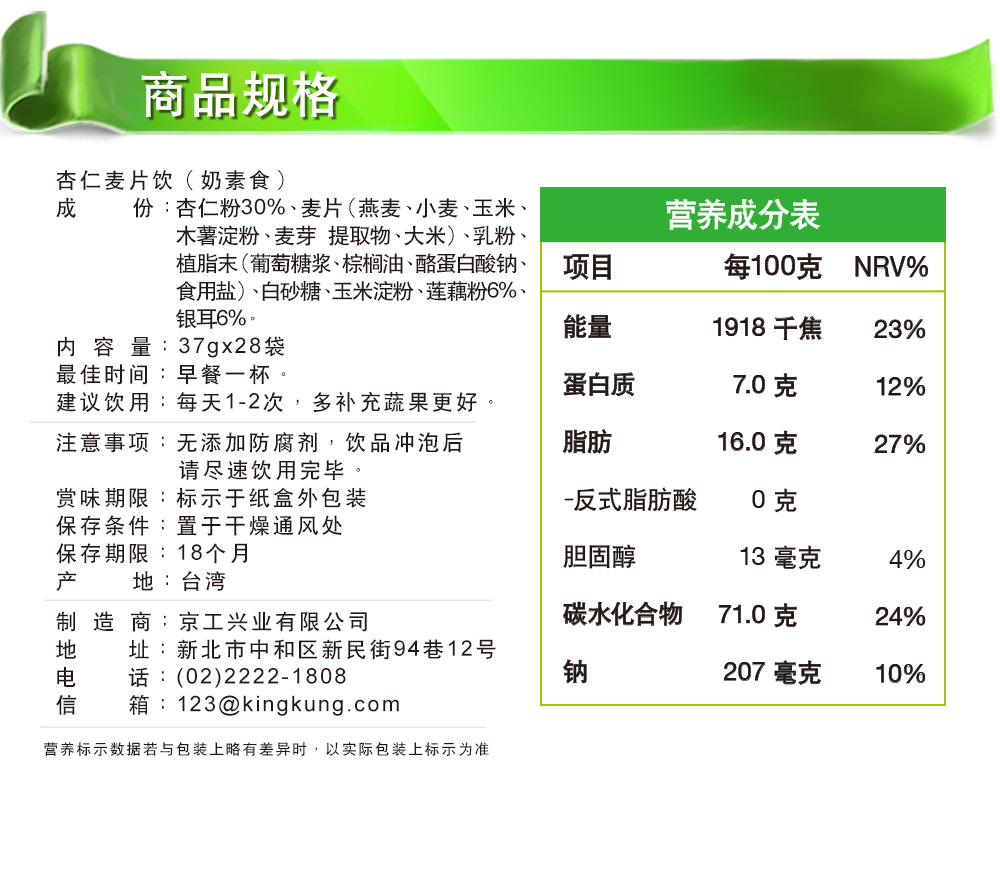 商品规格

杏仁麦片饮（奶素食）
成　　份：杏仁粉30%、麦片（燕麦、小麦、玉米、木薯淀粉、麦芽 提取物、大米）、乳粉、植脂末（葡萄糖浆、棕榈油、酪蛋白酸钠、食用盐）、白砂糖、玉米淀粉、莲藕粉6%、银耳6%。
内 容 量：37gx28袋
最佳时间：早餐一杯。
建议饮用：每天1-2次，多补充蔬果更好。

注意事项：无添加防腐剂，饮品冲泡后请尽速饮用完毕。
赏味期限：标示于纸盒外包装
保存条件：置于干燥通风处
保存期限：18个月
产　　地：台湾

制 造 商：京工兴业有限公司
地　　址：新北市中和区新民街94巷12号
电　　话：(02)2222-1808
信　　箱：123@kingkung.com

营养标示数据若与包装上略有差异时，以实际包装上标示为准

营养成分表

| 项目 | 每100克 | NRV% |
|---|---|---|
| 能量 | 1918 千焦 | 23% |
| 蛋白质 | 7.0 克 | 12% |
| 脂肪 | 16.0 克 | 27% |
| -反式脂肪酸 | 0 克 | |
| 胆固醇 | 13 毫克 | 4% |
| 碳水化合物 | 71.0 克 | 24% |
| 钠 | 207 毫克 | 10% |